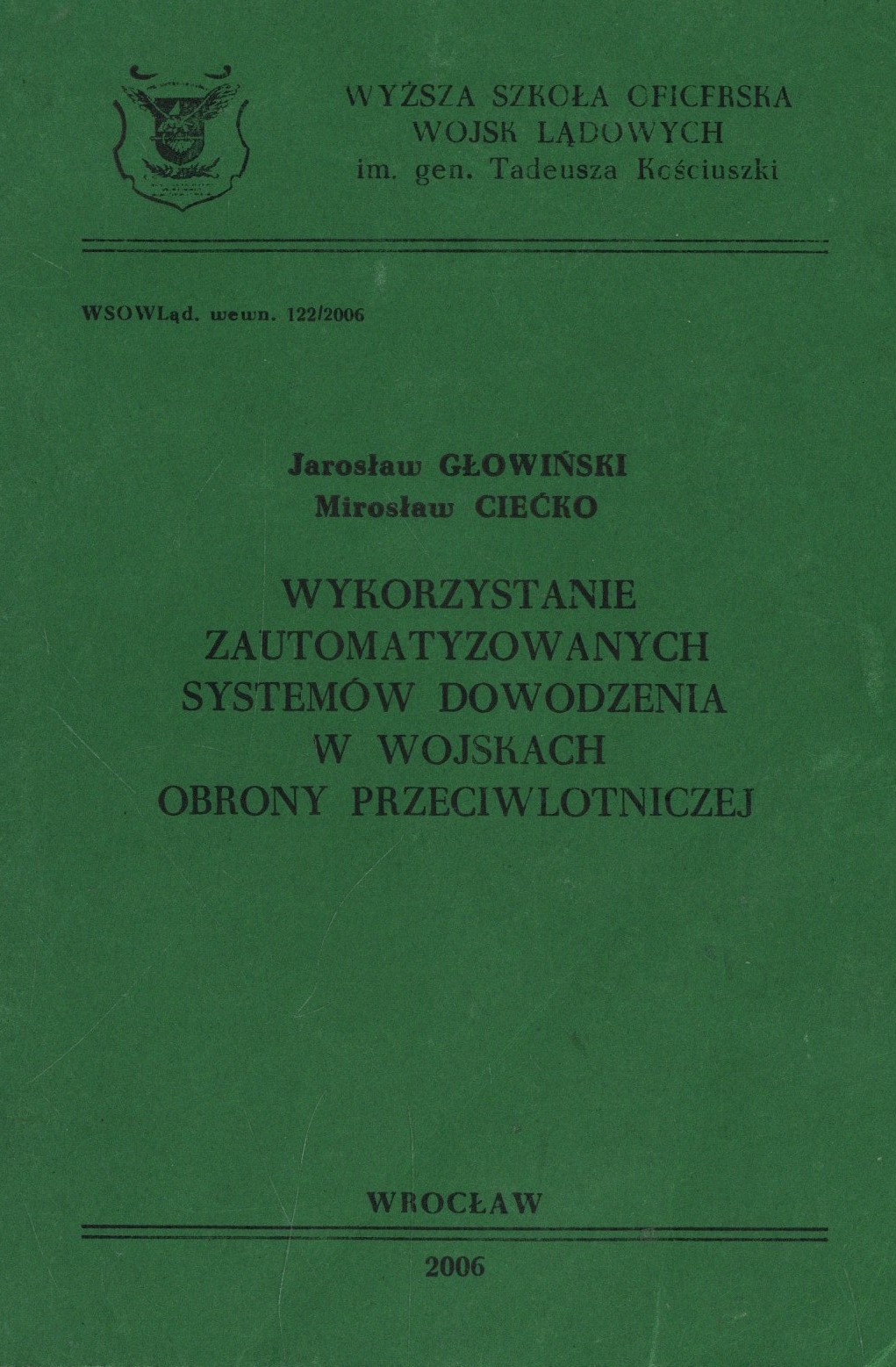 WYŻSZA SZKOŁA OFICERSKA
WOJSK LĄDOWYCH
im. gen. Tadeusza Kościuszki

WSOWLąd. wewn. 122/2006

Jarosław GŁOWIŃSKI
Mirosław CIEĆKO

WYKORZYSTANIE
ZAUTOMATYZOWANYCH
SYSTEMÓW DOWODZENIA
W WOJSKACH
OBRONY PRZECIWLOTNICZEJ

WROCŁAW

2006